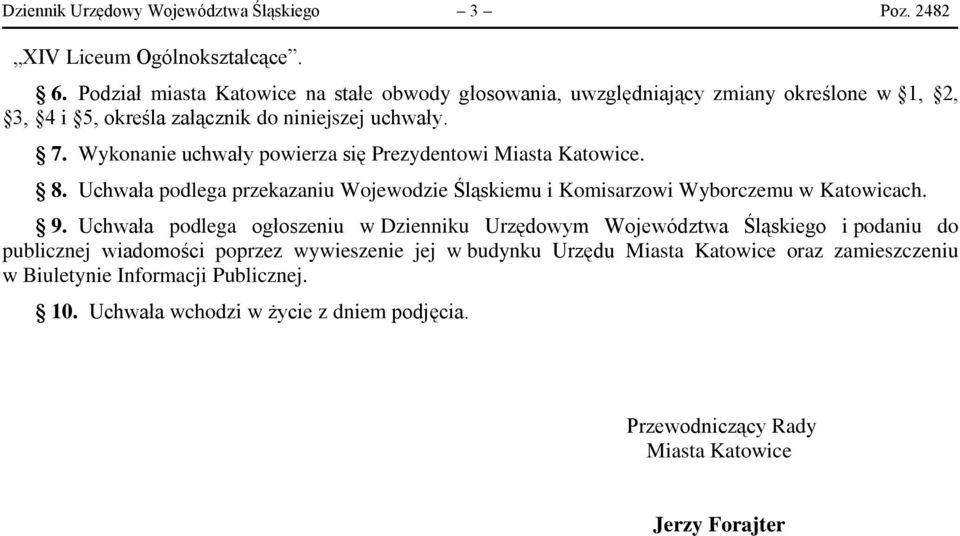 Dziennik Urzędowy Województwa Śląskiego – 3 – Poz. 2482

„XIV Liceum Ogólnokształcące”.

§ 6. Podział miasta Katowice na stałe obwody głosowania, uwzględniający zmiany określone w §1, §2, §3, §4 i §5, określa załącznik do niniejszej uchwały.

§ 7. Wykonanie uchwały powierza się Prezydentowi Miasta Katowice.

§ 8. Uchwała podlega przekazaniu Wojewodzie Śląskiemu i Komisarzowi Wyborczemu w Katowicach.

§ 9. Uchwała podlega ogłoszeniu w Dzienniku Urzędowym Województwa Śląskiego i podaniu do publicznej wiadomości poprzez wywieszenie jej w budynku Urzędu Miasta Katowice oraz zamieszczeniu w Biuletynie Informacji Publicznej.

§ 10. Uchwała wchodzi w życie z dniem podjęcia.

Przewodniczący Rady
Miasta Katowice

Jerzy Forajter